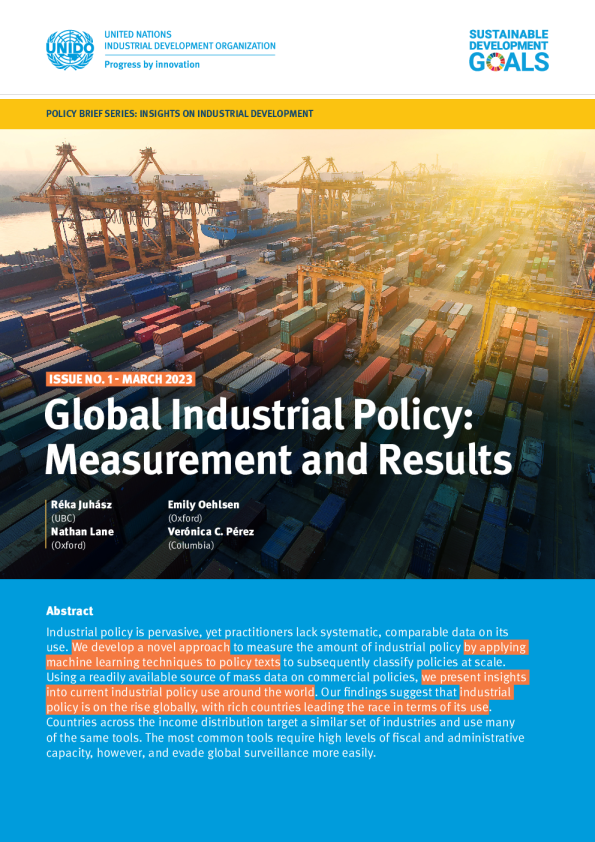 UNIDO

UNITED NATIONS
INDUSTRIAL DEVELOPMENT ORGANIZATION
Progress by innovation

SUSTAINABLE DEVELOPMENT GOALS

POLICY BRIEF SERIES: INSIGHTS ON INDUSTRIAL DEVELOPMENT

ISSUE NO. 1 - MARCH 2023

Global Industrial Policy: Measurement and Results

Réka Juhász
(UBC)
Nathan Lane
(Oxford)

Emily Oehlsen
(Oxford)
Verónica C. Pérez
(Columbia)

Abstract

Industrial policy is pervasive, yet practitioners lack systematic, comparable data on its use. We develop a novel approach to measure the amount of industrial policy by applying machine learning techniques to policy texts to subsequently classify policies at scale. Using a readily available source of mass data on commercial policies, we present insights into current industrial policy use around the world. Our findings suggest that industrial policy is on the rise globally, with rich countries leading the race in terms of its use. Countries across the income distribution target a similar set of industries and use many of the same tools. The most common tools require high levels of fiscal and administrative capacity, however, and evade global surveillance more easily.